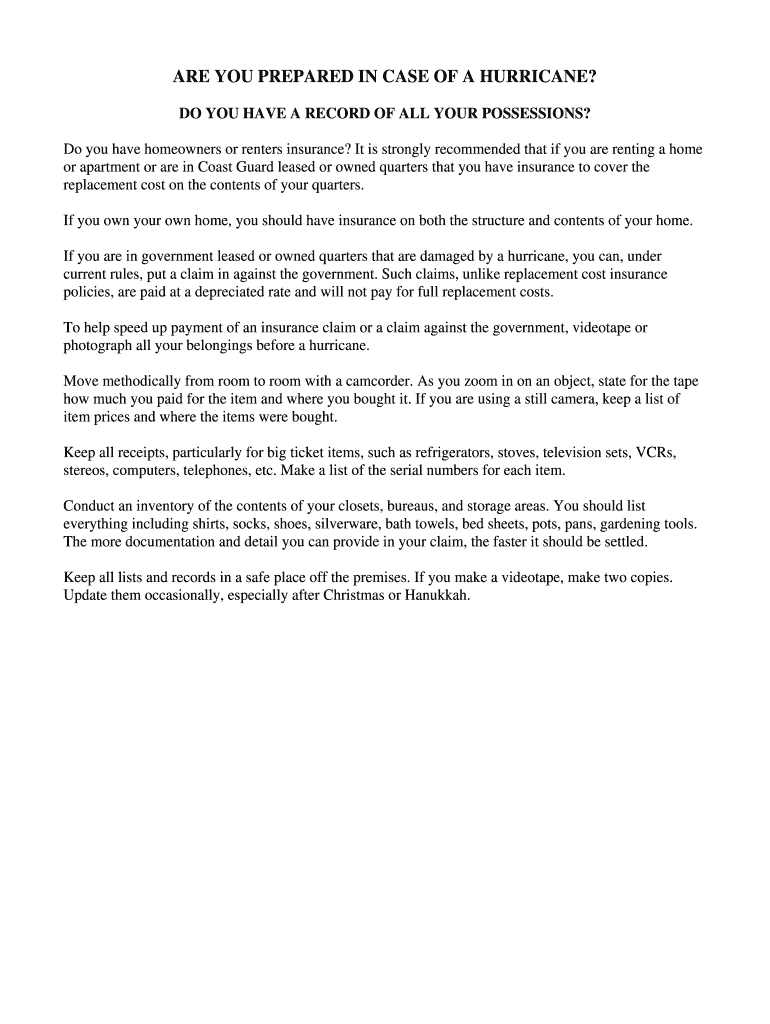 ARE YOU PREPARED IN CASE OF A HURRICANE?

DO YOU HAVE A RECORD OF ALL YOUR POSSESSIONS?

Do you have homeowners or renters insurance? It is strongly recommended that if you are renting a home or apartment or are in Coast Guard leased or owned quarters that you have insurance to cover the replacement cost on the contents of your quarters.

If you own your own home, you should have insurance on both the structure and contents of your home.

If you are in government leased or owned quarters that are damaged by a hurricane, you can, under current rules, put a claim in against the government. Such claims, unlike replacement cost insurance policies, are paid at a depreciated rate and will not pay for full replacement costs.

To help speed up payment of an insurance claim or a claim against the government, videotape or photograph all your belongings before a hurricane.

Move methodically from room to room with a camcorder. As you zoom in on an object, state for the tape how much you paid for the item and where you bought it. If you are using a still camera, keep a list of item prices and where the items were bought.

Keep all receipts, particularly for big ticket items, such as refrigerators, stoves, television sets, VCRs, stereos, computers, telephones, etc. Make a list of the serial numbers for each item.

Conduct an inventory of the contents of your closets, bureaus, and storage areas. You should list everything including shirts, socks, shoes, silverware, bath towels, bed sheets, pots, pans, gardening tools. The more documentation and detail you can provide in your claim, the faster it should be settled.

Keep all lists and records in a safe place off the premises. If you make a videotape, make two copies. Update them occasionally, especially after Christmas or Hanukkah.